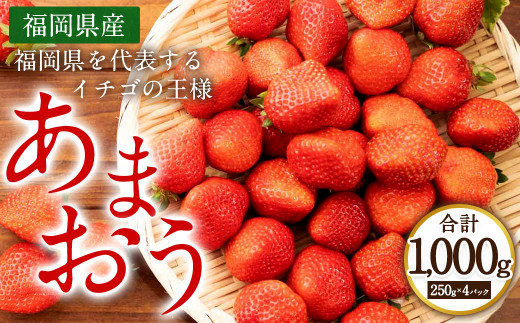 福岡県産

福岡県を代表する
イチゴの王様

あまおう

合計
1,000g
250g×4パック